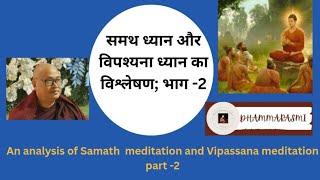 समथ ध्यान और विपश्यना ध्यान का विश्लेषण; भाग -2

DHAMMARASMI

An analysis of Samath meditation and Vipassana meditation part -2